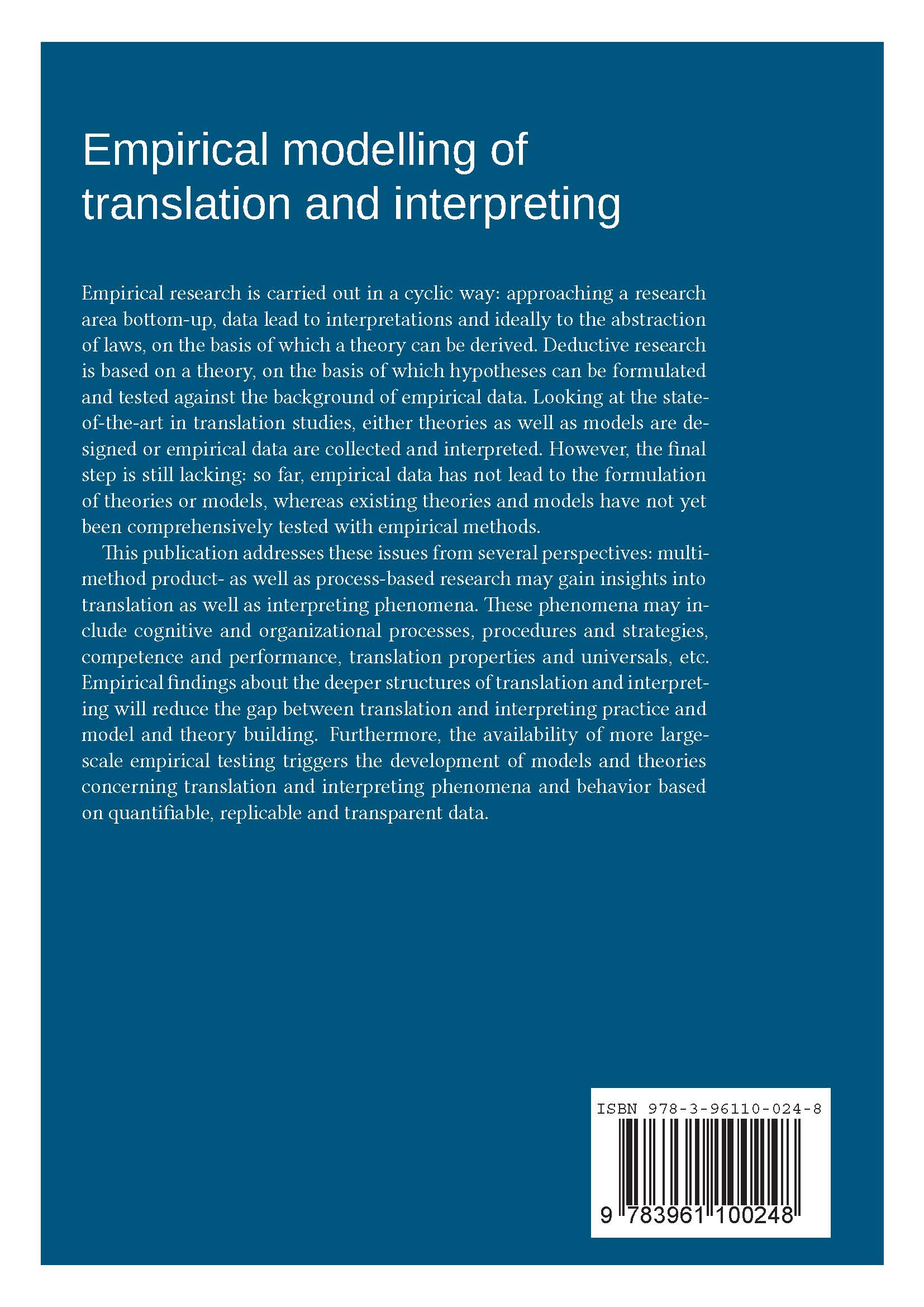 Empirical modelling of translation and interpreting

Empirical research is carried out in a cyclic way: approaching a research area bottom-up, data lead to interpretations and ideally to the abstraction of laws, on the basis of which a theory can be derived. Deductive research is based on a theory, on the basis of which hypotheses can be formulated and tested against the background of empirical data. Looking at the state-of-the-art in translation studies, either theories as well as models are designed or empirical data are collected and interpreted. However, the final step is still lacking: so far, empirical data has not lead to the formulation of theories or models, whereas existing theories and models have not yet been comprehensively tested with empirical methods.

This publication addresses these issues from several perspectives: multi-method product- as well as process-based research may gain insights into translation as well as interpreting phenomena. These phenomena may include cognitive and organizational processes, procedures and strategies, competence and performance, translation properties and universals, etc. Empirical findings about the deeper structures of translation and interpreting will reduce the gap between translation and interpreting practice and model and theory building. Furthermore, the availability of more large-scale empirical testing triggers the development of models and theories concerning translation and interpreting phenomena and behavior based on quantifiable, replicable and transparent data.

ISBN 978-3-96110-024-8

9 783961 100248